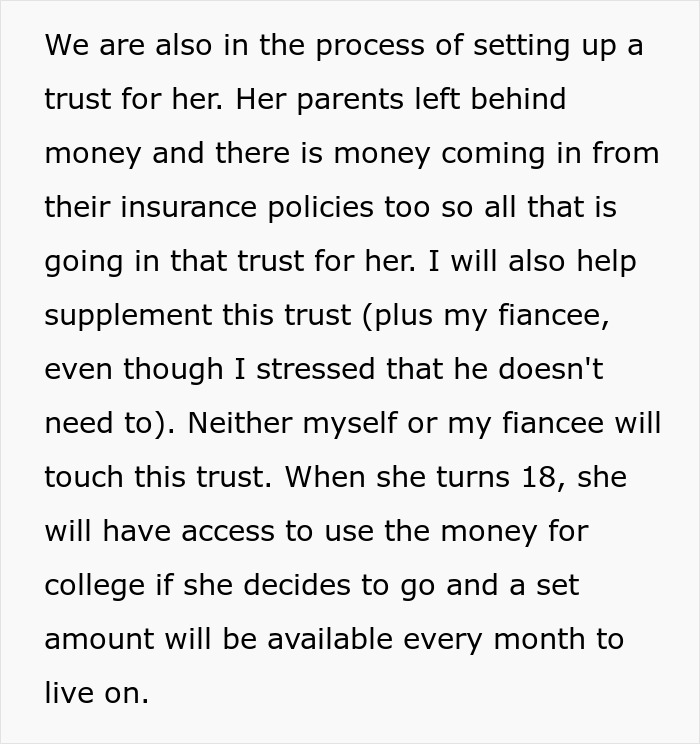 We are also in the process of setting up a trust for her. Her parents left behind money and there is money coming in from their insurance policies too so all that is going in that trust for her. I will also help supplement this trust (plus my fiancee, even though I stressed that he doesn't need to). Neither myself or my fiancee will touch this trust. When she turns 18, she will have access to use the money for college if she decides to go and a set amount will be available every month to live on.